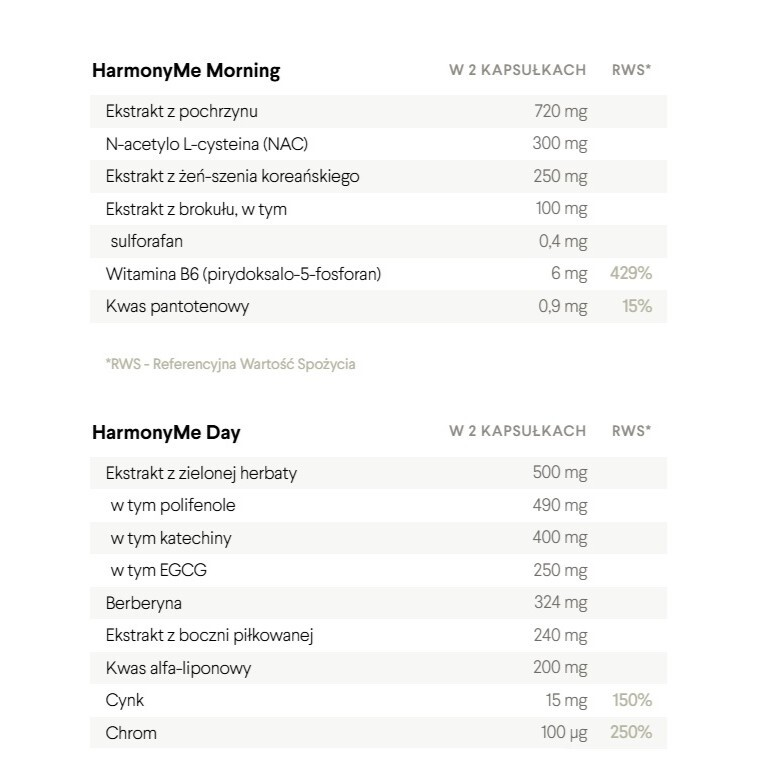 | HarmonyMe Morning | W 2 KAPSUŁKACH | RWS* |
|---|---|---|
| Ekstrakt z pochrzynu | 720 mg | |
| N-acetylo L-cysteina (NAC) | 300 mg | |
| Ekstrakt z żeń-szenia koreańskiego | 250 mg | |
| Ekstrakt z brokułu, w tym | 100 mg | |
| sulforafan | 0,4 mg | |
| Witamina B6 (pirydoksalo-5-fosforan) | 6 mg | 429% |
| Kwas pantotenowy | 0,9 mg | 15% |

*RWS - Referencyjna Wartość Spożycia

| HarmonyMe Day | W 2 KAPSUŁKACH | RWS* |
|---|---|---|
| Ekstrakt z zielonej herbaty | 500 mg | |
| w tym polifenole | 490 mg | |
| w tym katechiny | 400 mg | |
| w tym EGCG | 250 mg | |
| Berberyna | 324 mg | |
| Ekstrakt z boczni piłkowanej | 240 mg | |
| Kwas alfa-liponowy | 200 mg | |
| Cynk | 15 mg | 150% |
| Chrom | 100 μg | 250% |